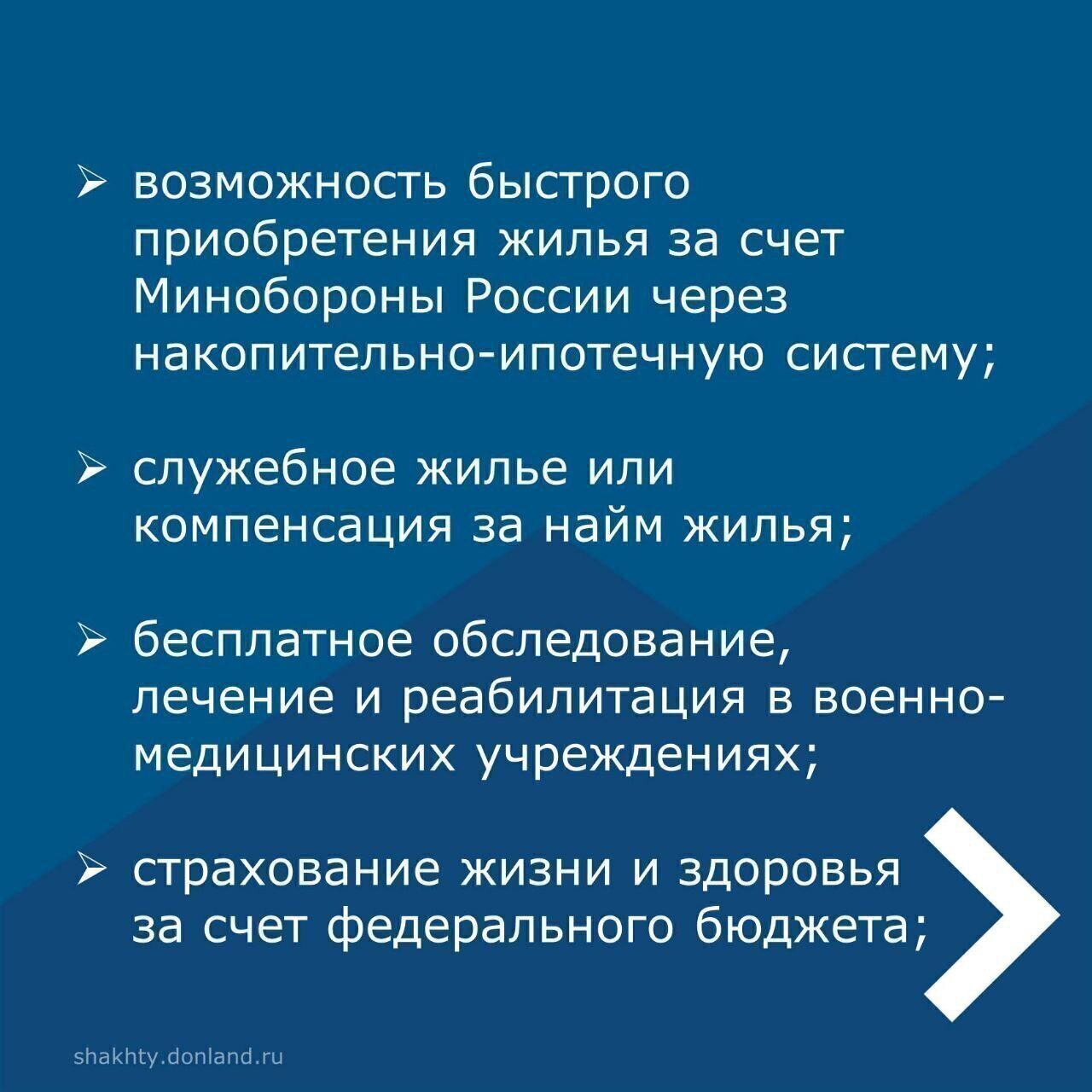 ➢ возможность быстрого приобретения жилья за счет Минобороны России через накопительно-ипотечную систему;

➢ служебное жилье или компенсация за найм жилья;

➢ бесплатное обследование, лечение и реабилитация в военно-медицинских учреждениях;

➢ страхование жизни и здоровья за счет федерального бюджета;

shakhty.donland.ru